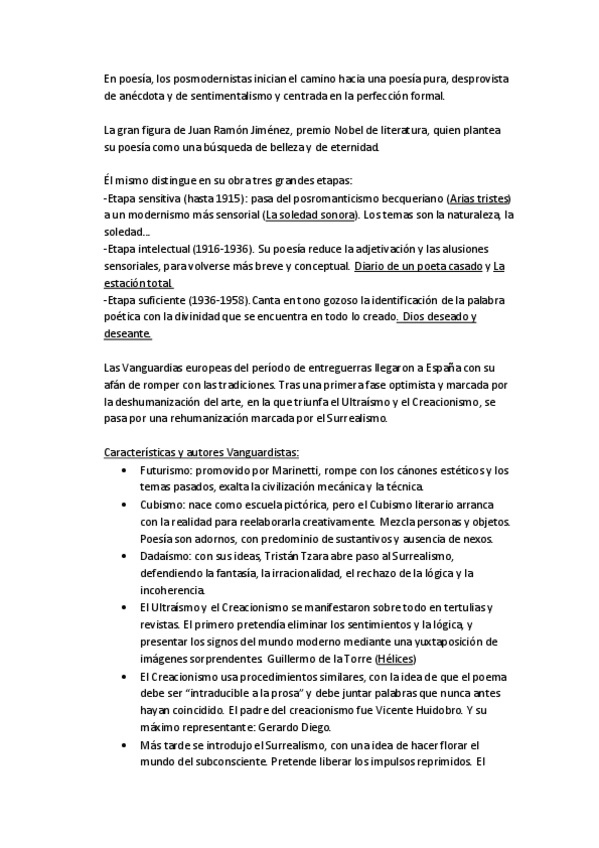 En poesía, los posmodernistas inician el camino hacia una poesía pura, desprovista de anécdota y de sentimentalismo y centrada en la perfección formal.

La gran figura de Juan Ramón Jiménez, premio Nobel de literatura, quien plantea su poesía como una búsqueda de belleza y de eternidad.

Él mismo distingue en su obra tres grandes etapas:
-Etapa sensitiva (hasta 1915): pasa del posromanticismo becqueriano (Arias tristes) a un modernismo más sensorial (La soledad sonora). Los temas son la naturaleza, la soledad...
-Etapa intelectual (1916-1936). Su poesía reduce la adjetivación y las alusiones sensoriales, para volverse más breve y conceptual. Diario de un poeta casado y La estación total.
-Etapa suficiente (1936-1958). Canta en tono gozoso la identificación de la palabra poética con la divinidad que se encuentra en todo lo creado. Dios deseado y deseante.

Las Vanguardias europeas del período de entreguerras llegaron a España con su afán de romper con las tradiciones. Tras una primera fase optimista y marcada por la deshumanización del arte, en la que triunfa el Ultraísmo y el Creacionismo, se pasa por una rehumanización marcada por el Surrealismo.

Características y autores Vanguardistas:
• Futurismo: promovido por Marinetti, rompe con los cánones estéticos y los temas pasados, exalta la civilización mecánica y la técnica.
• Cubismo: nace como escuela pictórica, pero el Cubismo literario arranca con la realidad para reelaborarla creativamente. Mezcla personas y objetos. Poesía son adornos, con predominio de sustantivos y ausencia de nexos.
• Dadaísmo: con sus ideas, Tristán Tzara abre paso al Surrealismo, defendiendo la fantasía, la irracionalidad, el rechazo de la lógica y la incoherencia.
• El Ultraísmo y el Creacionismo se manifestaron sobre todo en tertulias y revistas. El primero pretendía eliminar los sentimientos y la lógica, y presentar los signos del mundo moderno mediante una yuxtaposición de imágenes sorprendentes. Guillermo de la Torre (Hélices)
• El Creacionismo usa procedimientos similares, con la idea de que el poema debe ser "intraducible a la prosa" y debe juntar palabras que nunca antes hayan coincidido. El padre del creacionismo fue Vicente Huidobro. Y su máximo representante: Gerardo Diego.
• Más tarde se introdujo el Surrealismo, con una idea de hacer florar el mundo del subconsciente. Pretende liberar los impulsos reprimidos. El